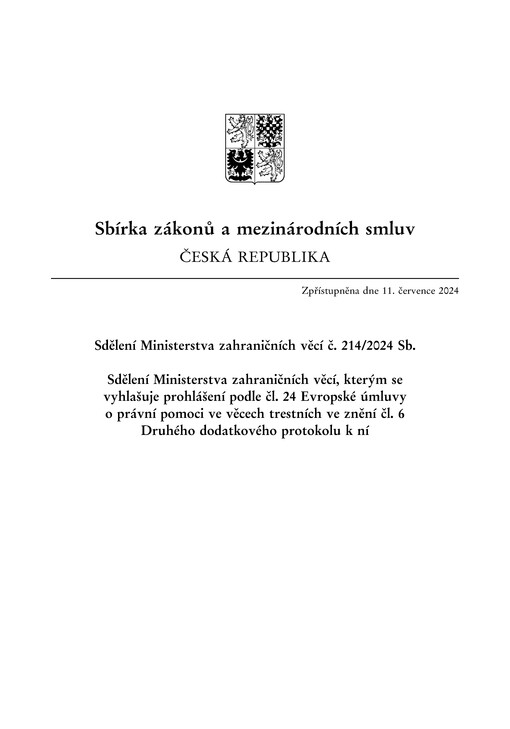 Sbírka zákonů a mezinárodních smluv

ČESKÁ REPUBLIKA

Zpřístupněna dne 11. července 2024

Sdělení Ministerstva zahraničních věcí č. 214/2024 Sb.

Sdělení Ministerstva zahraničních věcí, kterým se vyhlašuje prohlášení podle čl. 24 Evropské úmluvy o právní pomoci ve věcech trestních ve znění čl. 6 Druhého dodatkového protokolu k ní